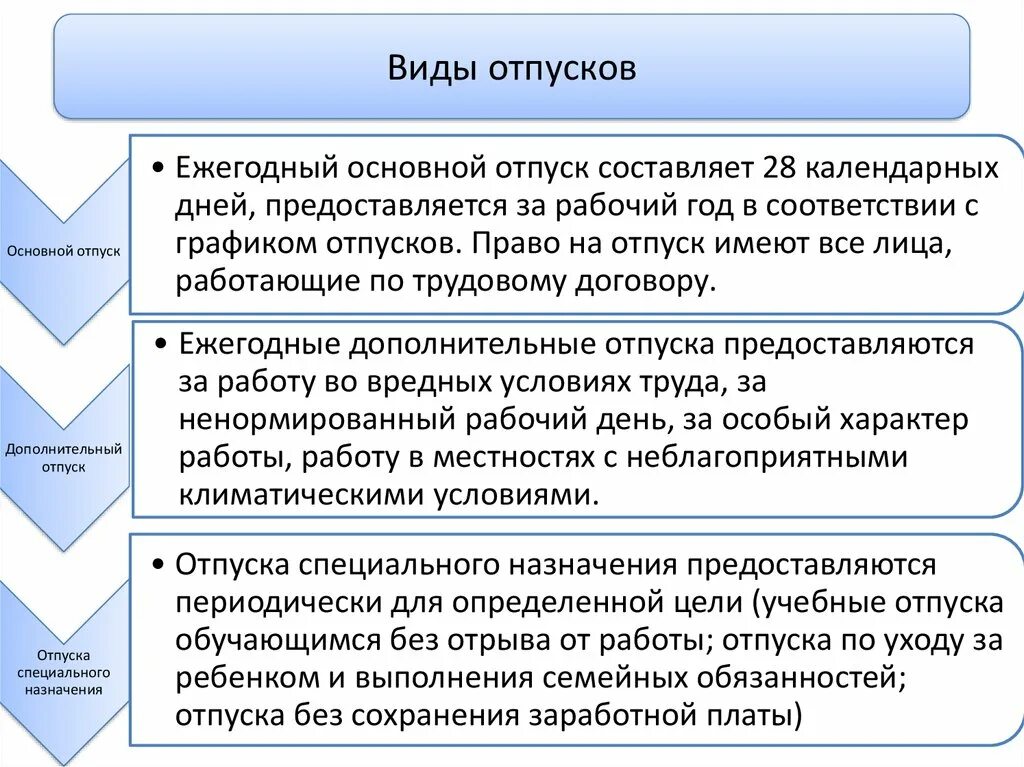 Виды отпусков

Основной отпуск

• Ежегодный основной отпуск составляет 28 календарных дней, предоставляется за рабочий год в соответствии с графиком отпусков. Право на отпуск имеют все лица, работающие по трудовому договору.

Дополнительный отпуск

• Ежегодные дополнительные отпуска предоставляются за работу во вредных условиях труда, за ненормированный рабочий день, за особый характер работы, работу в местностях с неблагоприятными климатическими условиями.

Отпуска специального назначения

• Отпуска специального назначения предоставляются периодически для определенной цели (учебные отпуска обучающимся без отрыва от работы; отпуска по уходу за ребенком и выполнения семейных обязанностей; отпуска без сохранения заработной платы)